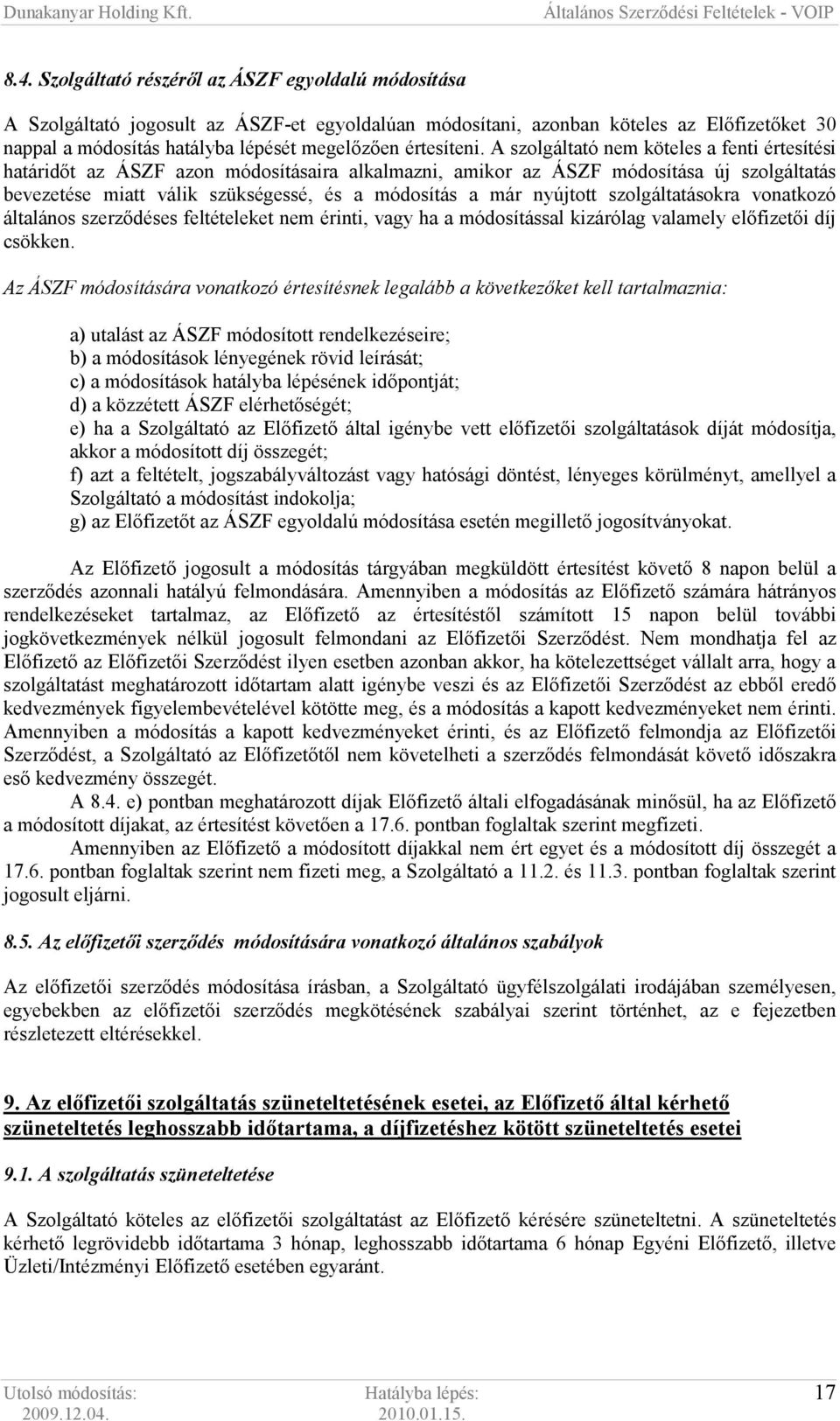 Dunakanyar Holding Kft. Általános Szerződési Feltételek - VOIP

8.4. Szolgáltató részéről az ÁSZF egyoldalú módosítása

A Szolgáltató jogosult az ÁSZF-et egyoldalúan módosítani, azonban köteles az Előfizetőket 30 nappal a módosítás hatályba lépését megelőzően értesíteni. A szolgáltató nem köteles a fenti értesítési határidőt az ÁSZF azon módosításaira alkalmazni, amikor az ÁSZF módosítása új szolgáltatás bevezetése miatt válik szükségessé, és a módosítás a már nyújtott szolgáltatásokra vonatkozó általános szerződéses feltételeket nem érinti, vagy ha a módosítással kizárólag valamely előfizetői díj csökken.

Az ÁSZF módosítására vonatkozó értesítésnek legalább a következőket kell tartalmaznia:

a) utalást az ÁSZF módosított rendelkezéseire;
b) a módosítások lényegének rövid leírását;
c) a módosítások hatályba lépésének időpontját;
d) a közzétett ÁSZF elérhetőségét;
e) ha a Szolgáltató az Előfizető által igénybe vett előfizetői szolgáltatások díját módosítja, akkor a módosított díj összegét;
f) azt a feltételt, jogszabályváltozást vagy hatósági döntést, lényeges körülményt, amellyel a Szolgáltató a módosítást indokolja;
g) az Előfizetőt az ÁSZF egyoldalú módosítása esetén megillető jogosítványokat.

Az Előfizető jogosult a módosítás tárgyában megküldött értesítést követő 8 napon belül a szerződés azonnali hatályú felmondására. Amennyiben a módosítás az Előfizető számára hátrányos rendelkezéseket tartalmaz, az Előfizető az értesítéstől számított 15 napon belül további jogkövetkezmények nélkül jogosult felmondani az Előfizetői Szerződést. Nem mondhatja fel az Előfizető az Előfizetői Szerződést ilyen esetben azonban akkor, ha kötelezettséget vállalt arra, hogy a szolgáltatást meghatározott időtartam alatt igénybe veszi és az Előfizetői Szerződést az ebből eredő kedvezmények figyelembevételével kötötte meg, és a módosítás a kapott kedvezményeket nem érinti. Amennyiben a módosítás a kapott kedvezményeket érinti, és az Előfizető felmondja az Előfizetői Szerződést, a Szolgáltató az Előfizetőtől nem követelheti a szerződés felmondását követő időszakra eső kedvezmény összegét.
A 8.4. e) pontban meghatározott díjak Előfizető általi elfogadásának minősül, ha az Előfizető a módosított díjakat, az értesítést követően a 17.6. pontban foglaltak szerint megfizeti.
Amennyiben az Előfizető a módosított díjakkal nem ért egyet és a módosított díj összegét a 17.6. pontban foglaltak szerint nem fizeti meg, a Szolgáltató a 11.2. és 11.3. pontban foglaltak szerint jogosult eljárni.

8.5. Az előfizetői szerződés módosítására vonatkozó általános szabályok

Az előfizetői szerződés módosítása írásban, a Szolgáltató ügyfélszolgálati irodájában személyesen, egyebekben az előfizetői szerződés megkötésének szabályai szerint történhet, az e fejezetben részletezett eltérésekkel.

9. Az előfizetői szolgáltatás szüneteltetésének esetei, az Előfizető által kérhető szüneteltetés leghosszabb időtartama, a díjfizetéshez kötött szüneteltetés esetei

9.1. A szolgáltatás szüneteltetése

A Szolgáltató köteles az előfizetői szolgáltatást az Előfizető kérésére szüneteltetni. A szüneteltetés kérhető legrövidebb időtartama 3 hónap, leghosszabb időtartama 6 hónap Egyéni Előfizető, illetve Üzleti/Intézményi Előfizető esetében egyaránt.

Utolsó módosítás: 2009.12.04. Hatályba lépés: 2010.01.15. 17